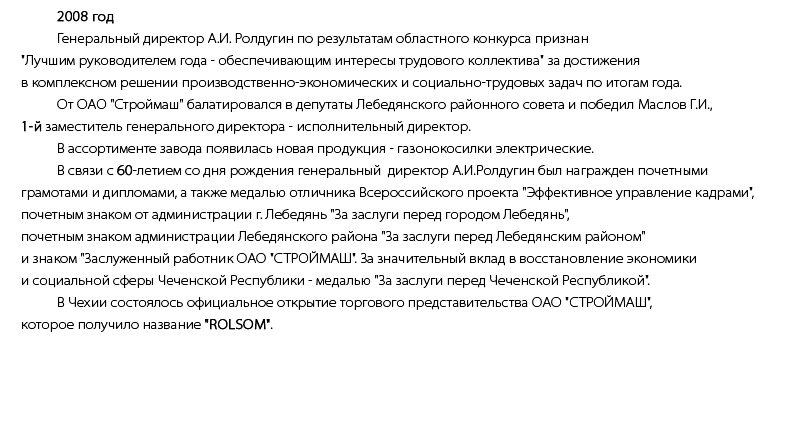 2008 год

Генеральный директор А.И. Ролдугин по результатам областного конкурса признан "Лучшим руководителем года - обеспечивающим интересы трудового коллектива" за достижения в комплексном решении производственно-экономических и социально-трудовых задач по итогам года.

От ОАО "Строймаш" балатировался в депутаты Лебедянского районного совета и победил Маслов Г.И., 1-й заместитель генерального директора - исполнительный директор.

В ассортименте завода появилась новая продукция - газонокосилки электрические.

В связи с 60-летием со дня рождения генеральный директор А.И.Ролдугин был награжден почетными грамотами и дипломами, а также медалью отличника Всероссийского проекта "Эффективное управление кадрами", почетным знаком от администрации г. Лебедянь "За заслуги перед городом Лебедянь", почетным знаком администрации Лебедянского района "За заслуги перед Лебедянским районом" и знаком "Заслуженный работник ОАО "СТРОЙМАШ". За значительный вклад в восстановление экономики и социальной сферы Чеченской Республики - медалью "За заслуги перед Чеченской Республикой".

В Чехии состоялось официальное открытие торгового представительства ОАО "СТРОЙМАШ", которое получило название "ROLSOM".